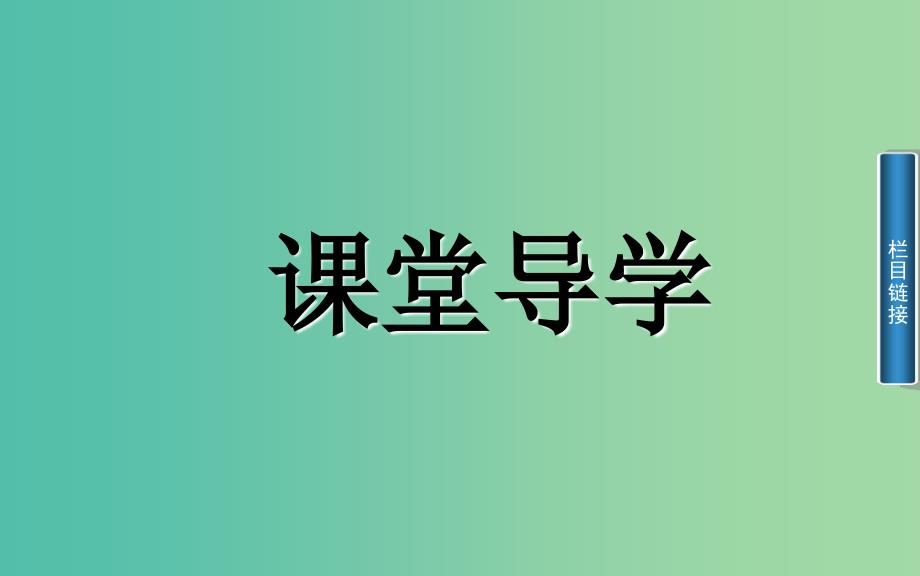 课堂导学

栏目链接